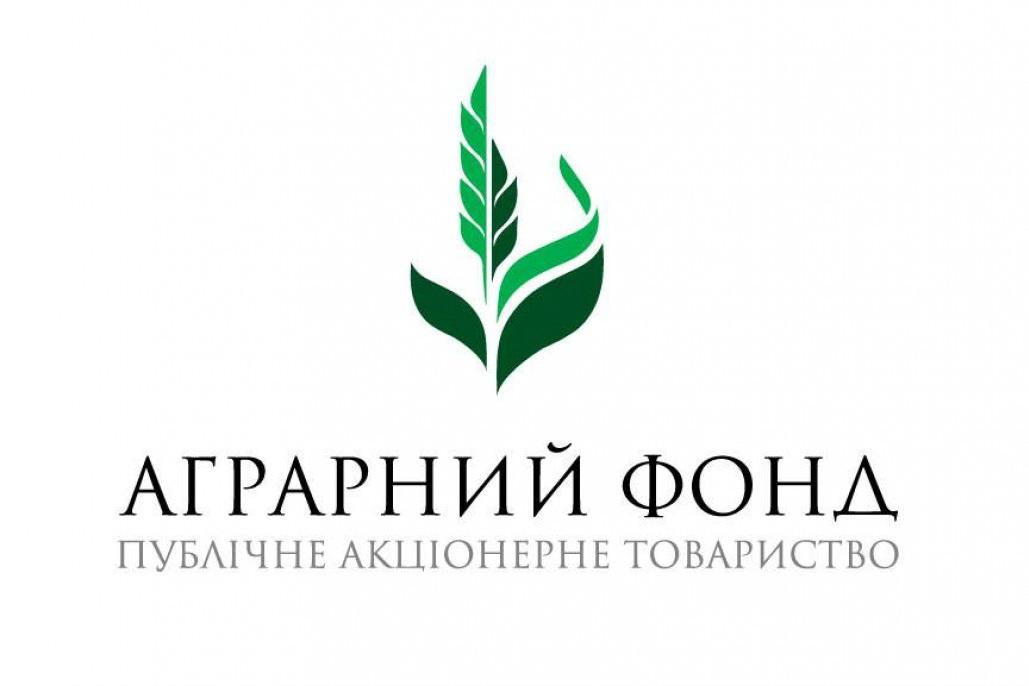 АГРАРНИЙ ФОНД
ПУБЛІЧНЕ АКЦІОНЕРНЕ ТОВАРИСТВО